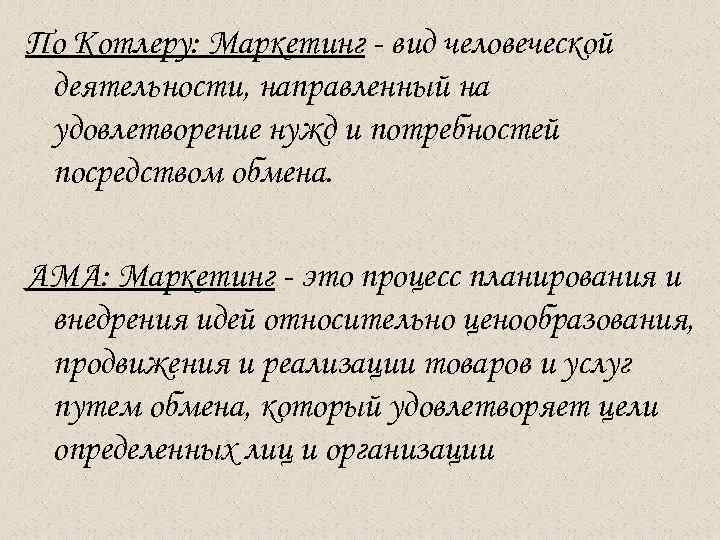 По Котлеру: Маркетинг - вид человеческой деятельности, направленный на удовлетворение нужд и потребностей посредством обмена.

АМА: Маркетинг - это процесс планирования и внедрения идей относительно ценообразования, продвижения и реализации товаров и услуг путем обмена, который удовлетворяет цели определенных лиц и организации